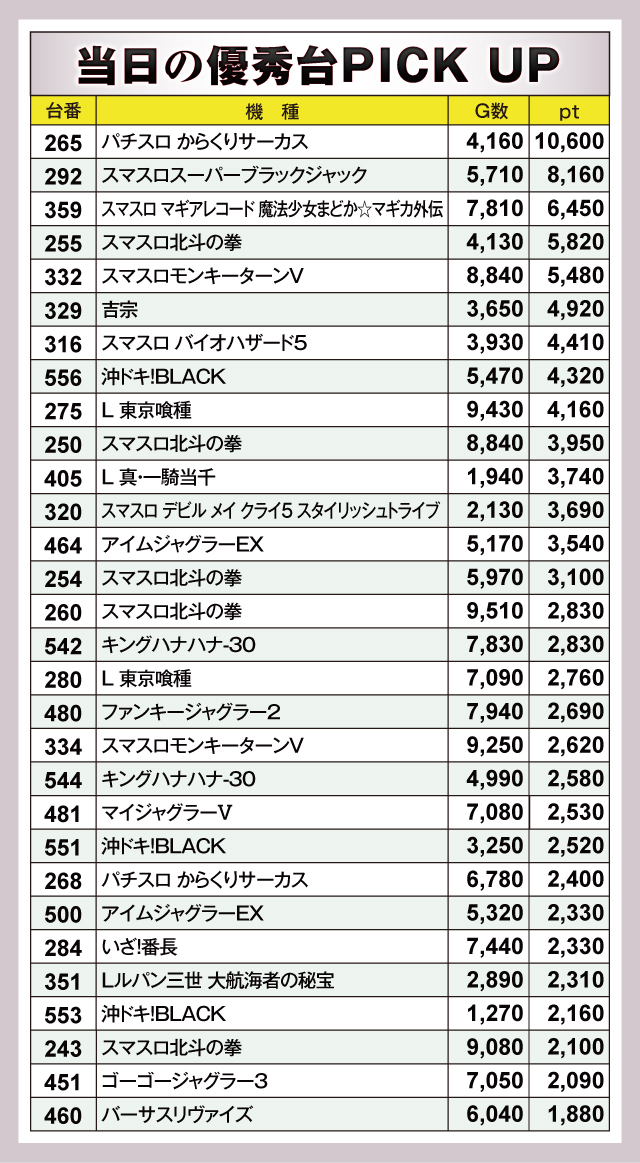 当日の優秀台PICK UP

| 台番 | 機　種 | G数 | pt |
|---|---|---|---|
| 265 | パチスロ からくりサーカス | 4,160 | 10,600 |
| 292 | スマスロスーパーブラックジャック | 5,710 | 8,160 |
| 359 | スマスロ マギアレコード 魔法少女まどか☆マギカ外伝 | 7,810 | 6,450 |
| 255 | スマスロ北斗の拳 | 4,130 | 5,820 |
| 332 | スマスロモンキーターンV | 8,840 | 5,480 |
| 329 | 吉宗 | 3,650 | 4,920 |
| 316 | スマスロ バイオハザード5 | 3,930 | 4,410 |
| 556 | 沖ドキ!BLACK | 5,470 | 4,320 |
| 275 | L 東京喰種 | 9,430 | 4,160 |
| 250 | スマスロ北斗の拳 | 8,840 | 3,950 |
| 405 | L 真・一騎当千 | 1,940 | 3,740 |
| 320 | スマスロ デビル メイ クライ5 スタイリッシュトライブ | 2,130 | 3,690 |
| 464 | アイムジャグラーEX | 5,170 | 3,540 |
| 254 | スマスロ北斗の拳 | 5,970 | 3,100 |
| 260 | スマスロ北斗の拳 | 9,510 | 2,830 |
| 542 | キングハナハナ-30 | 7,830 | 2,830 |
| 280 | L 東京喰種 | 7,090 | 2,760 |
| 480 | ファンキージャグラー2 | 7,940 | 2,690 |
| 334 | スマスロモンキーターンV | 9,250 | 2,620 |
| 544 | キングハナハナ-30 | 4,990 | 2,580 |
| 481 | マイジャグラーV | 7,080 | 2,530 |
| 551 | 沖ドキ!BLACK | 3,250 | 2,520 |
| 268 | パチスロ からくりサーカス | 6,780 | 2,400 |
| 500 | アイムジャグラーEX | 5,320 | 2,330 |
| 284 | いざ!番長 | 7,440 | 2,330 |
| 351 | Lルパン三世 大航海者の秘宝 | 2,890 | 2,310 |
| 553 | 沖ドキ!BLACK | 1,270 | 2,160 |
| 243 | スマスロ北斗の拳 | 9,080 | 2,100 |
| 451 | ゴーゴージャグラー3 | 7,050 | 2,090 |
| 460 | バーサスリヴァイズ | 6,040 | 1,880 |